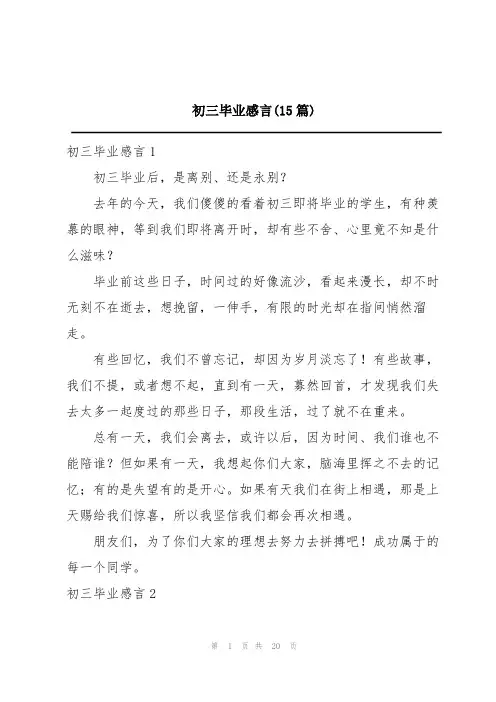 初三毕业感言(15篇)

初三毕业感言1

初三毕业后，是离别、还是永别？

去年的今天，我们傻傻的看着初三即将毕业的学生，有种羡慕的眼神，等到我们即将离开时，却有些不舍、心里竟不知是什么滋味？

毕业前这些日子，时间过的好像流沙，看起来漫长，却不时无刻不在逝去，想挽留，一伸手，有限的时光却在指间悄然溜走。

有些回忆，我们不曾忘记，却因为岁月淡忘了！有些故事，我们不提，或者想不起，直到有一天，蓦然回首，才发现我们失去太多一起度过的那些日子，那段生活，过了就不在重来。

总有一天，我们会离去，或许以后，因为时间、我们谁也不能陪谁？但如果有一天，我想起你们大家，脑海里挥之不去的记忆；有的是失望有的是开心。如果有天我们在街上相遇，那是上天赐给我们惊喜，所以我坚信我们都会再次相遇。

朋友们，为了你们大家的理想去努力去拼搏吧！成功属于的每一个同学。

初三毕业感言2

第 1 页 共 20 页